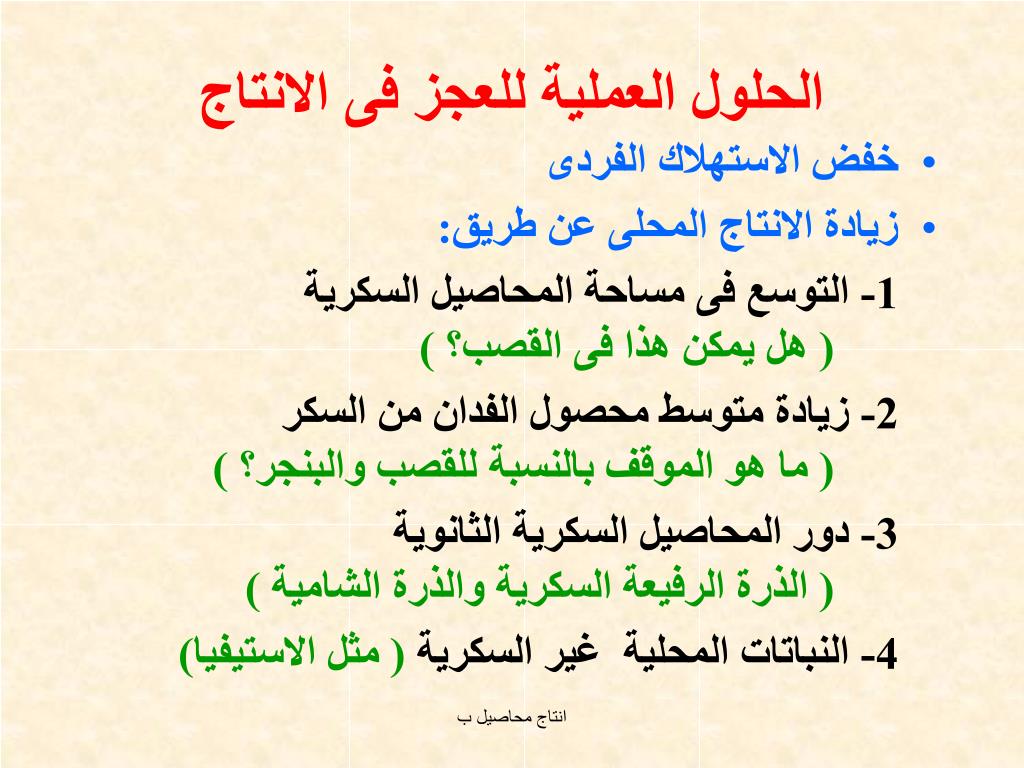 الحلول العملية للعجز فى الانتاج

• خفض الاستهلاك الفردى
• زيادة الانتاج المحلى عن طريق:

1- التوسع فى مساحة المحاصيل السكرية
( هل يمكن هذا فى القصب؟ )

2- زيادة متوسط محصول الفدان من السكر
( ما هو الموقف بالنسبة للقصب والبنجر؟ )

3- دور المحاصيل السكرية الثانوية
( الذرة الرفيعة السكرية والذرة الشامية )

4- النباتات المحلية غير السكرية ( مثل الاستيفيا)

انتاج محاصيل ب